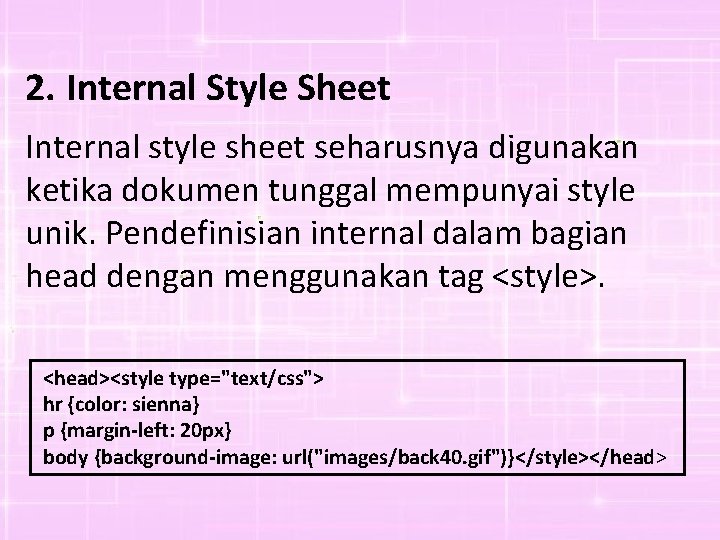 2. Internal Style Sheet

Internal style sheet seharusnya digunakan ketika dokumen tunggal mempunyai style unik. Pendefinisian internal dalam bagian head dengan menggunakan tag <style>.

<head><style type="text/css">
hr {color: sienna}
p {margin-left: 20px}
body {background-image: url("images/back40.gif")}</style></head>